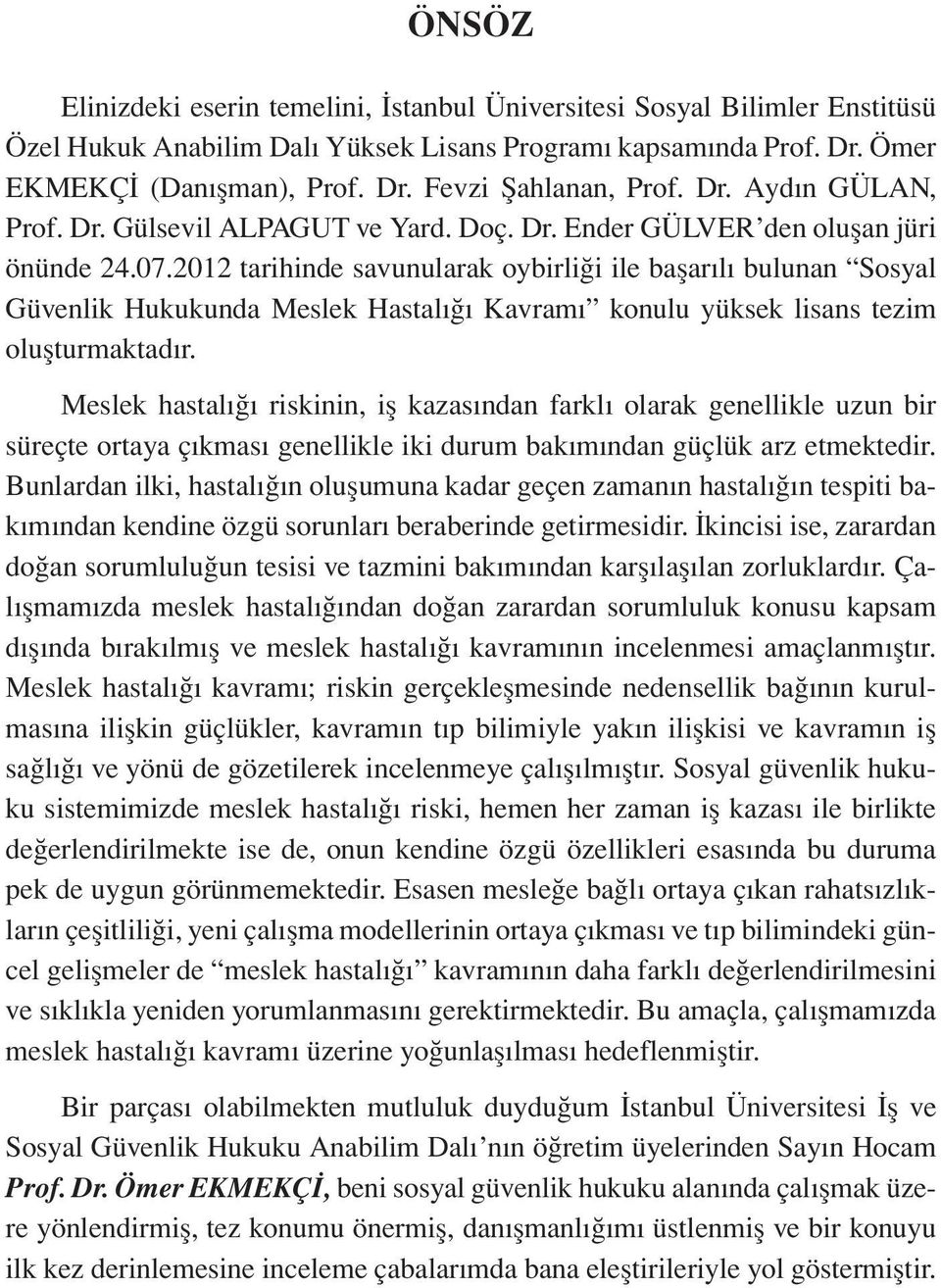 ÖNSÖZ

Elinizdeki eserin temelini, İstanbul Üniversitesi Sosyal Bilimler Enstitüsü Özel Hukuk Anabilim Dalı Yüksek Lisans Programı kapsamında Prof. Dr. Ömer EKMEKÇİ (Danışman), Prof. Dr. Fevzi Şahlanan, Prof. Dr. Aydın GÜLAN, Prof. Dr. Gülsevil ALPAGUT ve Yard. Doç. Dr. Ender GÜLVER'den oluşan jüri önünde 24.07.2012 tarihinde savunularak oybirliği ile başarılı bulunan "Sosyal Güvenlik Hukukunda Meslek Hastalığı Kavramı" konulu yüksek lisans tezim oluşturmaktadır.

Meslek hastalığı riskinin, iş kazasından farklı olarak genellikle uzun bir süreçte ortaya çıkması genellikle iki durum bakımından güçlük arz etmektedir. Bunlardan ilki, hastalığın oluşumuna kadar geçen zamanın hastalığın tespiti bakımından kendine özgü sorunları beraberinde getirmesidir. İkincisi ise, zarardan doğan sorumluluğun tesisi ve tazmini bakımından karşılaşılan zorluklardır. Çalışmamızda meslek hastalığından doğan zarardan sorumluluk konusu kapsam dışında bırakılmış ve meslek hastalığı kavramının incelenmesi amaçlanmıştır. Meslek hastalığı kavramı; riskin gerçekleşmesinde nedensellik bağının kurulmasına ilişkin güçlükler, kavramın tıp bilimiyle yakın ilişkisi ve kavramın iş sağlığı ve yönü de gözetilerek incelenmeye çalışılmıştır. Sosyal güvenlik hukuku sistemimizde meslek hastalığı riski, hemen her zaman iş kazası ile birlikte değerlendirilmekte ise de, onun kendine özgü özellikleri esasında bu duruma pek de uygun görünmemektedir. Esasen mesleğe bağlı ortaya çıkan rahatsızlıkların çeşitliliği, yeni çalışma modellerinin ortaya çıkması ve tıp bilimindeki güncel gelişmeler de "meslek hastalığı" kavramının daha farklı değerlendirilmesini ve sıklıkla yeniden yorumlanmasını gerektirmektedir. Bu amaçla, çalışmamızda meslek hastalığı kavramı üzerine yoğunlaşılması hedeflenmiştir.

Bir parçası olabilmekten mutluluk duyduğum İstanbul Üniversitesi İş ve Sosyal Güvenlik Hukuku Anabilim Dalı'nın öğretim üyelerinden Sayın Hocam Prof. Dr. Ömer EKMEKÇİ, beni sosyal güvenlik hukuku alanında çalışmak üzere yönlendirmiş, tez konumu önermiş, danışmanlığımı üstlenmiş ve bir konuyu ilk kez derinlemesine inceleme çabalarımda bana eleştirileriyle yol göstermiştir.